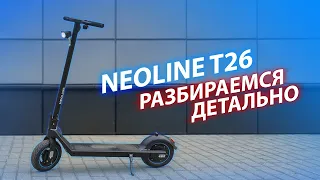 NEOLINE T26
РАЗБИРАЕМСЯ
ДЕТАЛЬНО